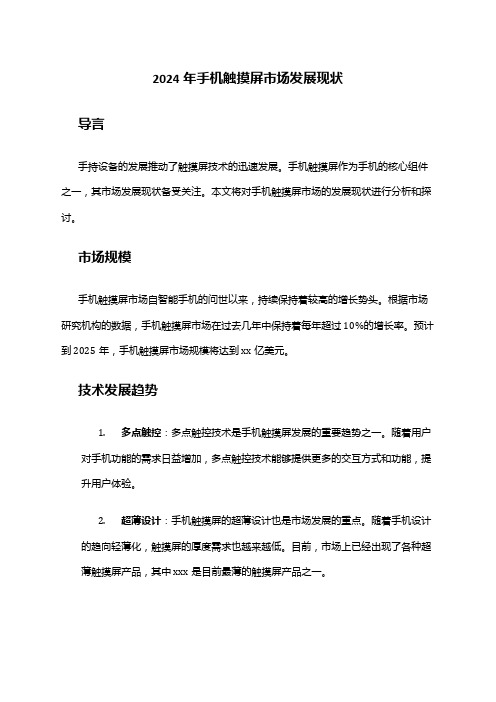 2024 年手机触摸屏市场发展现状

导言

手持设备的发展推动了触摸屏技术的迅速发展。手机触摸屏作为手机的核心组件之一，其市场发展现状备受关注。本文将对手机触摸屏市场的发展现状进行分析和探讨。

市场规模

手机触摸屏市场自智能手机的问世以来，持续保持着较高的增长势头。根据市场研究机构的数据，手机触摸屏市场在过去几年中保持着每年超过 10%的增长率。预计到 2025 年，手机触摸屏市场规模将达到 xx 亿美元。

技术发展趋势

1. 多点触控：多点触控技术是手机触摸屏发展的重要趋势之一。随着用户对手机功能的需求日益增加，多点触控技术能够提供更多的交互方式和功能，提升用户体验。

2. 超薄设计：手机触摸屏的超薄设计也是市场发展的重点。随着手机设计的趋向轻薄化，触摸屏的厚度需求也越来越低。目前，市场上已经出现了各种超薄触摸屏产品，其中 xxx 是目前最薄的触摸屏产品之一。